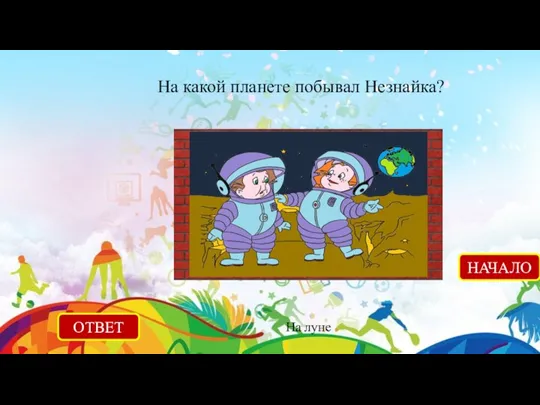 На какой планете побывал Незнайка?

НАЧАЛО

ОТВЕТ

На луне